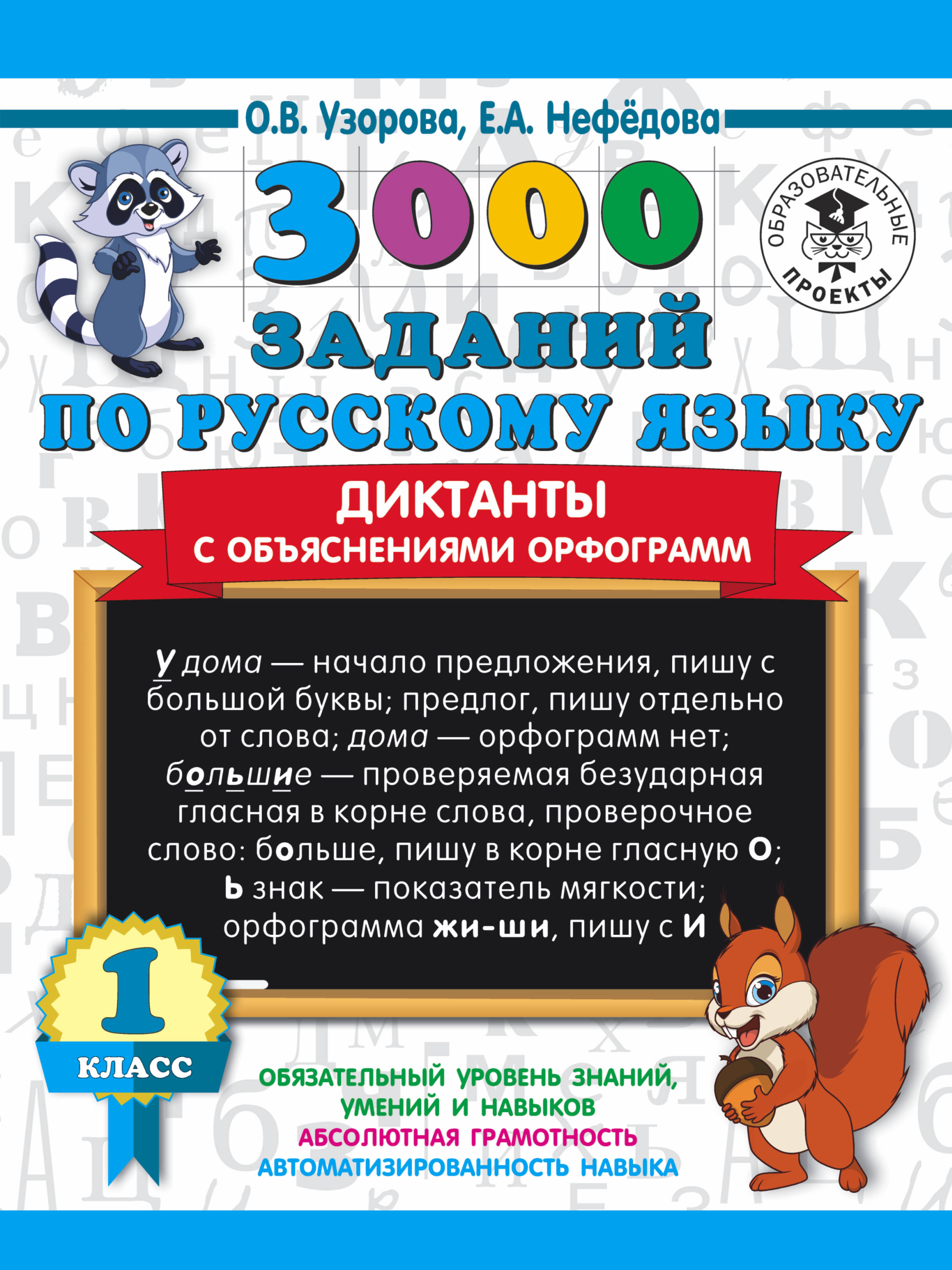 О.В. Узорова, Е.А. Нефёдова

ОБРАЗОВАТЕЛЬНЫЕ ПРОЕКТЫ

3000 ЗАДАНИЙ ПО РУССКОМУ ЯЗЫКУ

ДИКТАНТЫ
С ОБЪЯСНЕНИЯМИ ОРФОГРАММ

У дома — начало предложения, пишу с большой буквы; предлог, пишу отдельно от слова; дома — орфограмм нет; большие — проверяемая безударная гласная в корне слова, проверочное слово: больше, пишу в корне гласную О; Ь знак — показатель мягкости; орфограмма жи-ши, пишу с И

1 КЛАСС

ОБЯЗАТЕЛЬНЫЙ УРОВЕНЬ ЗНАНИЙ, УМЕНИЙ И НАВЫКОВ
АБСОЛЮТНАЯ ГРАМОТНОСТЬ
АВТОМАТИЗИРОВАННОСТЬ НАВЫКА